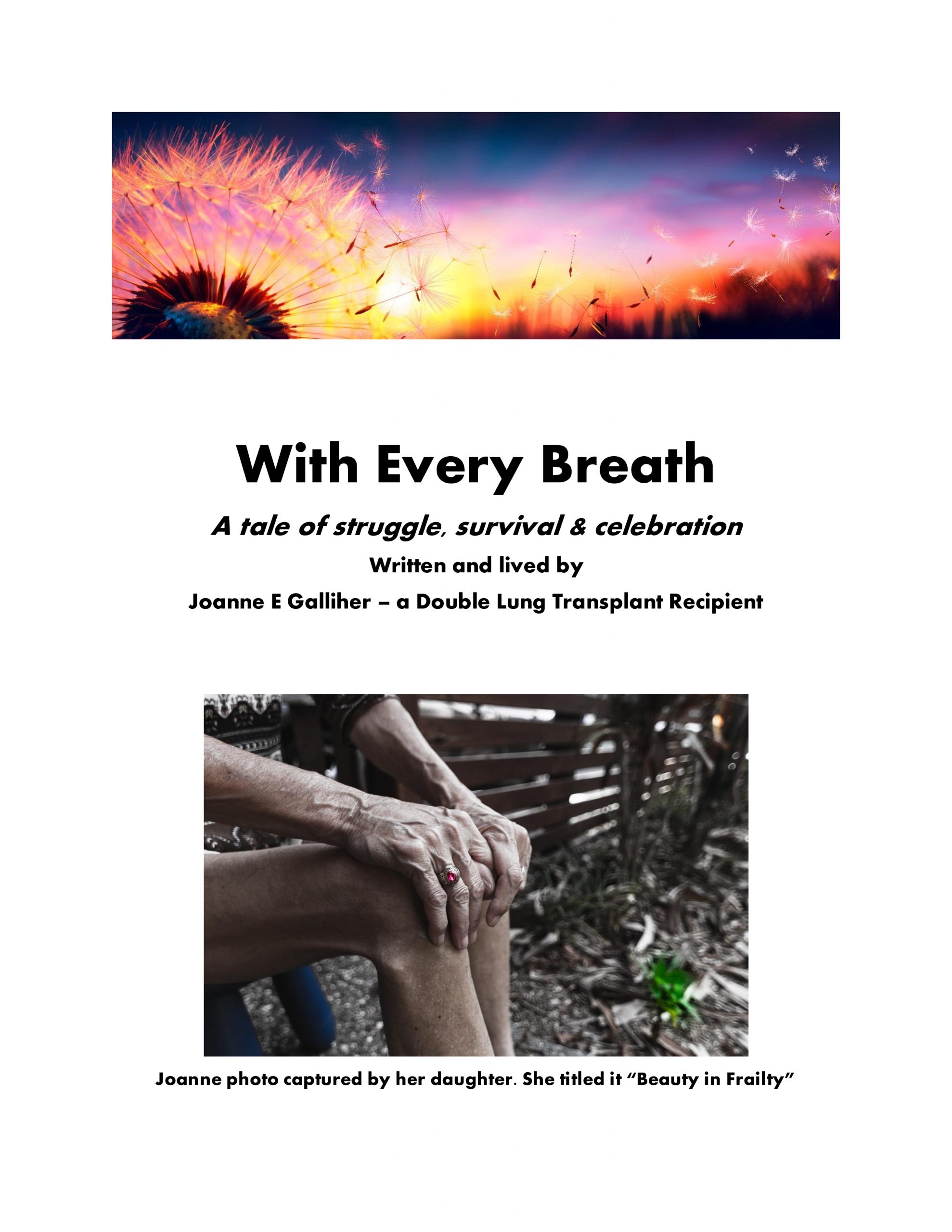 With Every Breath

A tale of struggle, survival & celebration

Written and lived by

Joanne E Galliher – a Double Lung Transplant Recipient

Joanne photo captured by her daughter. She titled it "Beauty in Frailty"